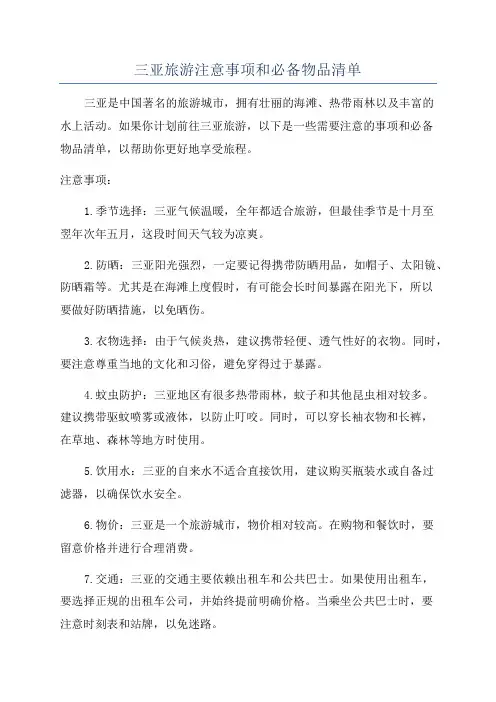 三亚旅游注意事项和必备物品清单

三亚是中国著名的旅游城市，拥有壮丽的海滩、热带雨林以及丰富的水上活动。如果你计划前往三亚旅游，以下是一些需要注意的事项和必备物品清单，以帮助你更好地享受旅程。

注意事项：

1.季节选择：三亚气候温暖，全年都适合旅游，但最佳季节是十月至翌年次年五月，这段时间天气较为凉爽。

2.防晒：三亚阳光强烈，一定要记得携带防晒用品，如帽子、太阳镜、防晒霜等。尤其是在海滩上度假时，有可能会长时间暴露在阳光下，所以要做好防晒措施，以免晒伤。

3.衣物选择：由于气候炎热，建议携带轻便、透气性好的衣物。同时，要注意尊重当地的文化和习俗，避免穿得过于暴露。

4.蚊虫防护：三亚地区有很多热带雨林，蚊子和其他昆虫相对较多。建议携带驱蚊喷雾或液体，以防止叮咬。同时，可以穿长袖衣物和长裤，在草地、森林等地方时使用。

5.饮用水：三亚的自来水不适合直接饮用，建议购买瓶装水或自备过滤器，以确保饮水安全。

6.物价：三亚是一个旅游城市，物价相对较高。在购物和餐饮时，要留意价格并进行合理消费。

7.交通：三亚的交通主要依赖出租车和公共巴士。如果使用出租车，要选择正规的出租车公司，并始终提前明确价格。当乘坐公共巴士时，要注意时刻表和站牌，以免迷路。